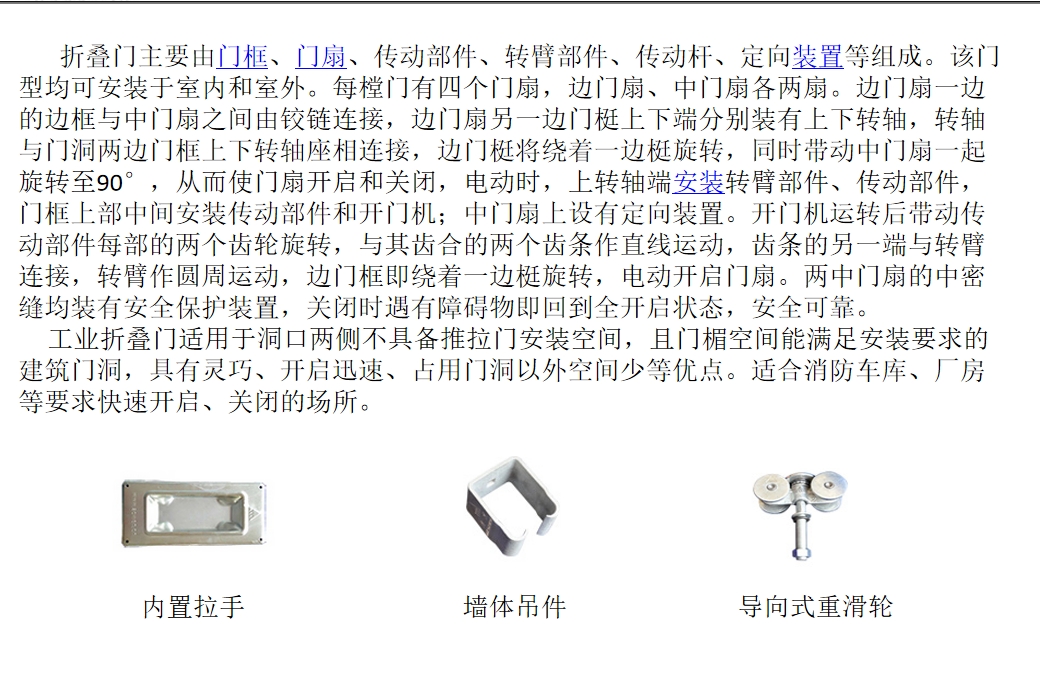 折叠门主要由门框、门扇、传动部件、转臂部件、传动杆、定向装置等组成。该门型均可安装于室内和室外。每樘门有四个门扇，边门扇、中门扇各两扇。边门扇一边的边框与中门扇之间由铰链连接，边门扇另一边门梃上下端分别装有上下转轴，转轴与门洞两边门框上下转轴座相连接，边门梃将绕着一边梃旋转，同时带动中门扇一起旋转至90°，从而使门扇开启和关闭，电动时，上转轴端安装转臂部件、传动部件，门框上部中间安装传动部件和开门机；中门扇上设有定向装置。开门机运转后带动传动部件每部的两个齿轮旋转，与其齿合的两个齿条作直线运动，齿条的另一端与转臂连接，转臂作圆周运动，边门框即绕着一边梃旋转，电动开启门扇。两中门扇的中密缝均装有安全保护装置，关闭时遇有障碍物即回到全开启状态，安全可靠。

工业折叠门适用于洞口两侧不具备推拉门安装空间，且门楣空间能满足安装要求的建筑门洞，具有灵巧、开启迅速、占用门洞以外空间少等优点。适合消防车库、厂房等要求快速开启、关闭的场所。

内置拉手

墙体吊件

导向式重滑轮